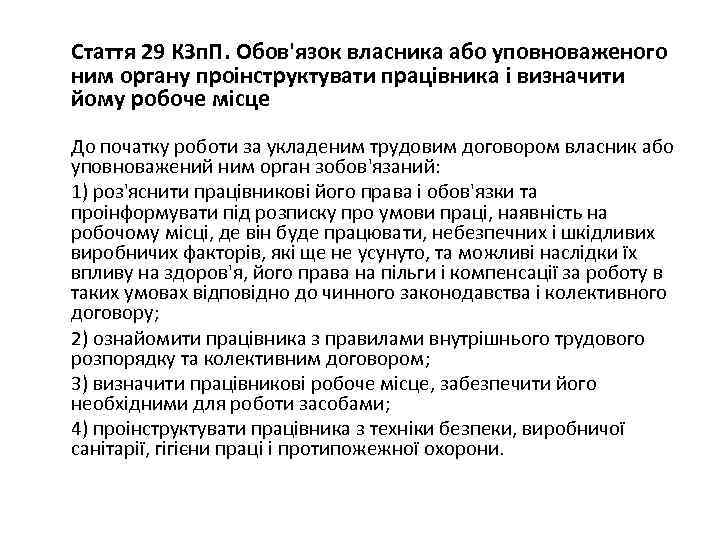 Стаття 29 КЗпП. Обов'язок власника або уповноваженого ним органу проінструктувати працівника і визначити йому робоче місце

До початку роботи за укладеним трудовим договором власник або уповноважений ним орган зобов'язаний:

1) роз'яснити працівникові його права і обов'язки та проінформувати під розписку про умови праці, наявність на робочому місці, де він буде працювати, небезпечних і шкідливих виробничих факторів, які ще не усунуто, та можливі наслідки їх впливу на здоров'я, його права на пільги і компенсації за роботу в таких умовах відповідно до чинного законодавства і колективного договору;

2) ознайомити працівника з правилами внутрішнього трудового розпорядку та колективним договором;

3) визначити працівникові робоче місце, забезпечити його необхідними для роботи засобами;

4) проінструктувати працівника з техніки безпеки, виробничої санітарії, гігієни праці і протипожежної охорони.